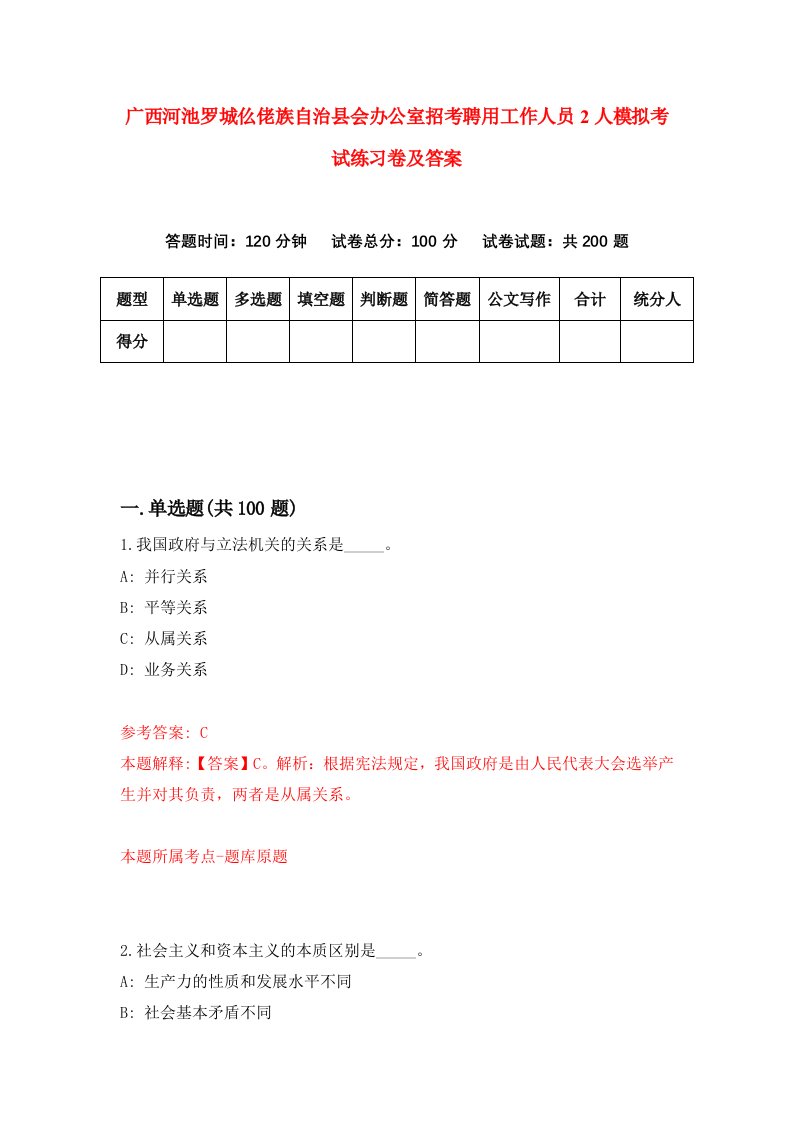 广西河池罗城仫佬族自治县会办公室招考聘用工作人员 2 人模拟考试练习卷及答案

答题时间：120 分钟　试卷总分：100 分　试卷试题：共 200 题

| 题型 | 单选题 | 多选题 | 填空题 | 判断题 | 简答题 | 公文写作 | 合计 | 统分人 |
|---|---|---|---|---|---|---|---|---|
| 得分 | | | | | | | | |

一.单选题(共 100 题)

1.我国政府与立法机关的关系是_____。

A: 并行关系

B: 平等关系

C: 从属关系

D: 业务关系

参考答案: C

本题解释:【答案】C。解析：根据宪法规定，我国政府是由人民代表大会选举产生并对其负责，两者是从属关系。

本题所属考点-题库原题

2.社会主义和资本主义的本质区别是_____。

A: 生产力的性质和发展水平不同

B: 社会基本矛盾不同